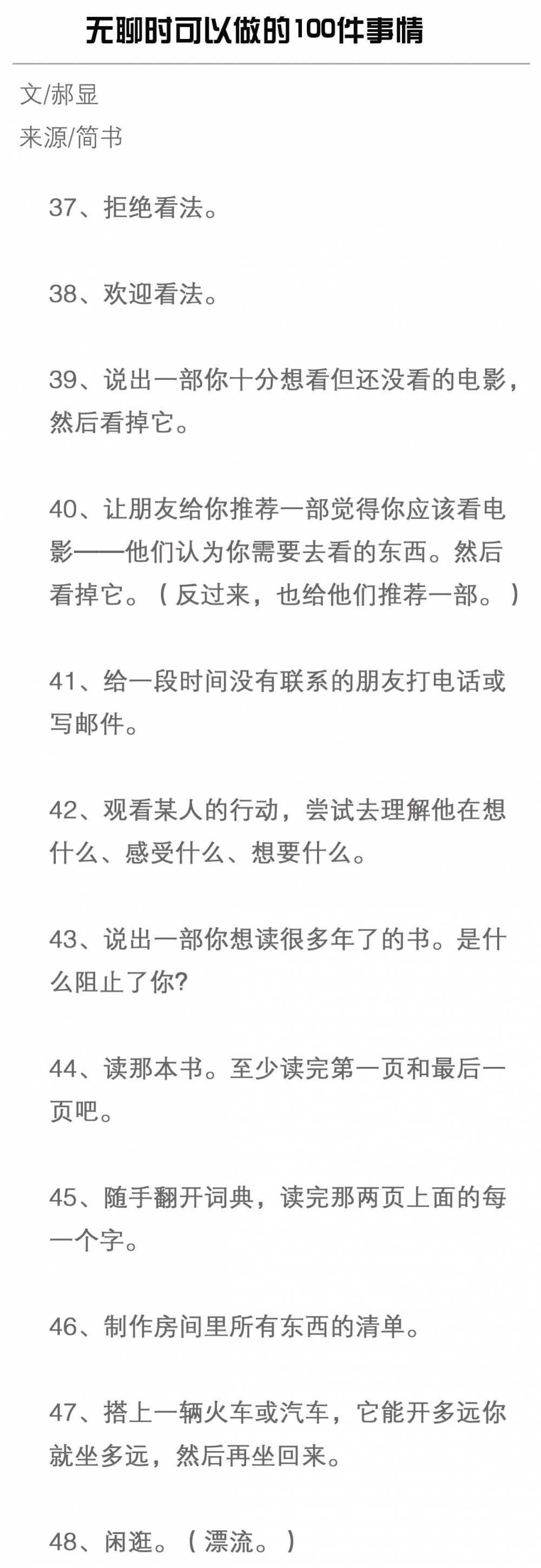 无聊时可以做的100件事情

文/郝显
来源/简书

37、拒绝看法。

38、欢迎看法。

39、说出一部你十分想看但还没看的电影，然后看掉它。

40、让朋友给你推荐一部觉得你应该看电影——他们认为你需要去看的东西。然后看掉它。（反过来，也给他们推荐一部。）

41、给一段时间没有联系的朋友打电话或写邮件。

42、观看某人的行动，尝试去理解他在想什么、感受什么、想要什么。

43、说出一部你想读很多年了的书。是什么阻止了你?

44、读那本书。至少读完第一页和最后一页吧。

45、随手翻开词典，读完那两页上面的每一个字。

46、制作房间里所有东西的清单。

47、搭上一辆火车或汽车，它能开多远你就坐多远，然后再坐回来。

48、闲逛。（漂流。）